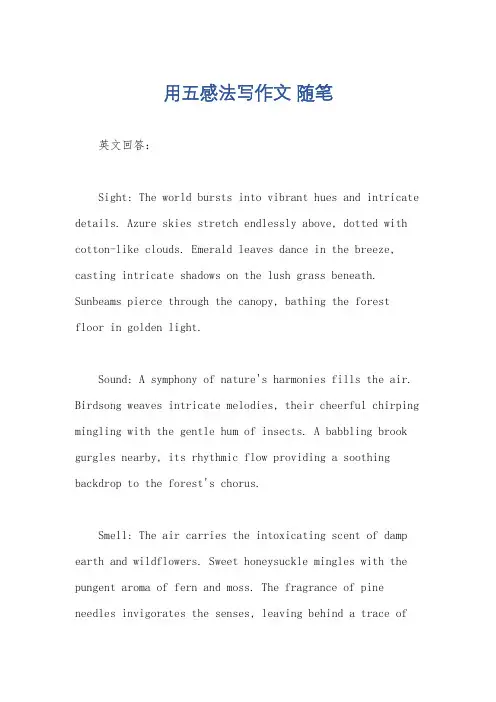 用五感法写作文 随笔

英文回答：

Sight: The world bursts into vibrant hues and intricate details. Azure skies stretch endlessly above, dotted with cotton-like clouds. Emerald leaves dance in the breeze, casting intricate shadows on the lush grass beneath. Sunbeams pierce through the canopy, bathing the forest floor in golden light.

Sound: A symphony of nature's harmonies fills the air. Birdsong weaves intricate melodies, their cheerful chirping mingling with the gentle hum of insects. A babbling brook gurgles nearby, its rhythmic flow providing a soothing backdrop to the forest's chorus.

Smell: The air carries the intoxicating scent of damp earth and wildflowers. Sweet honeysuckle mingles with the pungent aroma of fern and moss. The fragrance of pine needles invigorates the senses, leaving behind a trace of